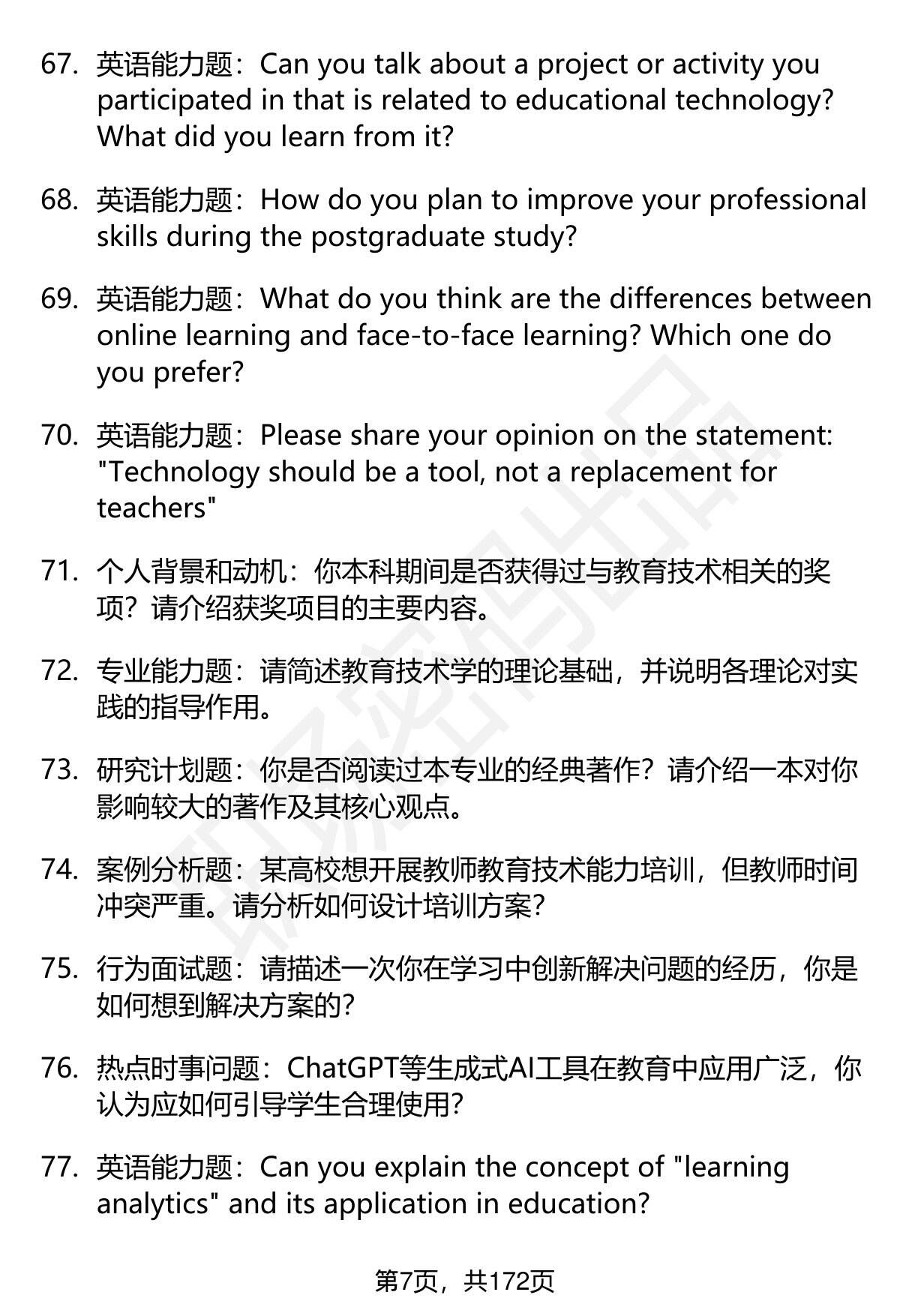 67. 英语能力题：Can you talk about a project or activity you participated in that is related to educational technology? What did you learn from it?

68. 英语能力题：How do you plan to improve your professional skills during the postgraduate study?

69. 英语能力题：What do you think are the differences between online learning and face-to-face learning? Which one do you prefer?

70. 英语能力题：Please share your opinion on the statement: "Technology should be a tool, not a replacement for teachers"

71. 个人背景和动机：你本科期间是否获得过与教育技术相关的奖项？请介绍获奖项目的主要内容。

72. 专业能力题：请简述教育技术学的理论基础，并说明各理论对实践的指导作用。

73. 研究计划题：你是否阅读过本专业的经典著作？请介绍一本对你影响较大的著作及其核心观点。

74. 案例分析题：某高校想开展教师教育技术能力培训，但教师时间冲突严重。请分析如何设计培训方案？

75. 行为面试题：请描述一次你在学习中创新解决问题的经历，你是如何想到解决方案的？

76. 热点时事问题：ChatGPT等生成式AI工具在教育中应用广泛，你认为应如何引导学生合理使用？

77. 英语能力题：Can you explain the concept of "learning analytics" and its application in education?

第7页，共172页